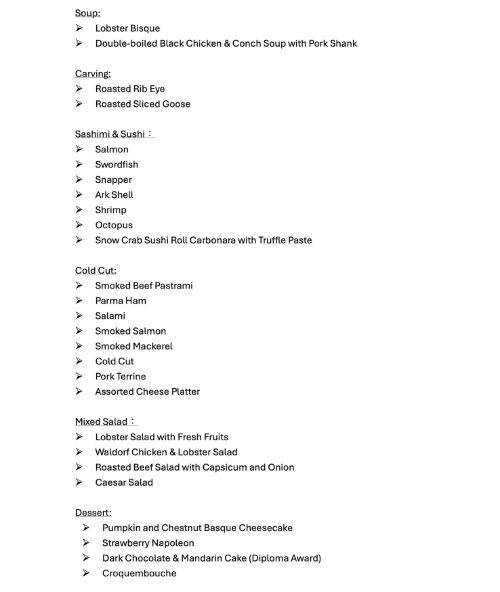 Soup:
➢ Lobster Bisque
➢ Double-boiled Black Chicken & Conch Soup with Pork Shank

Carving:
➢ Roasted Rib Eye
➢ Roasted Sliced Goose

Sashimi & Sushi：
➢ Salmon
➢ Swordfish
➢ Snapper
➢ Ark Shell
➢ Shrimp
➢ Octopus
➢ Snow Crab Sushi Roll Carbonara with Truffle Paste

Cold Cut:
➢ Smoked Beef Pastrami
➢ Parma Ham
➢ Salami
➢ Smoked Salmon
➢ Smoked Mackerel
➢ Cold Cut
➢ Pork Terrine
➢ Assorted Cheese Platter

Mixed Salad：
➢ Lobster Salad with Fresh Fruits
➢ Waldorf Chicken & Lobster Salad
➢ Roasted Beef Salad with Capsicum and Onion
➢ Caesar Salad

Dessert:
➢ Pumpkin and Chestnut Basque Cheesecake
➢ Strawberry Napoleon
➢ Dark Chocolate & Mandarin Cake (Diploma Award)
➢ Croquembouche